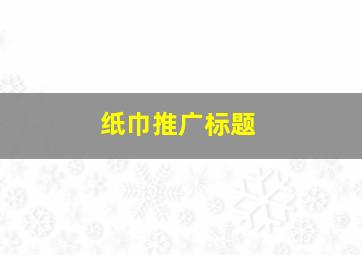 纸巾推广标题